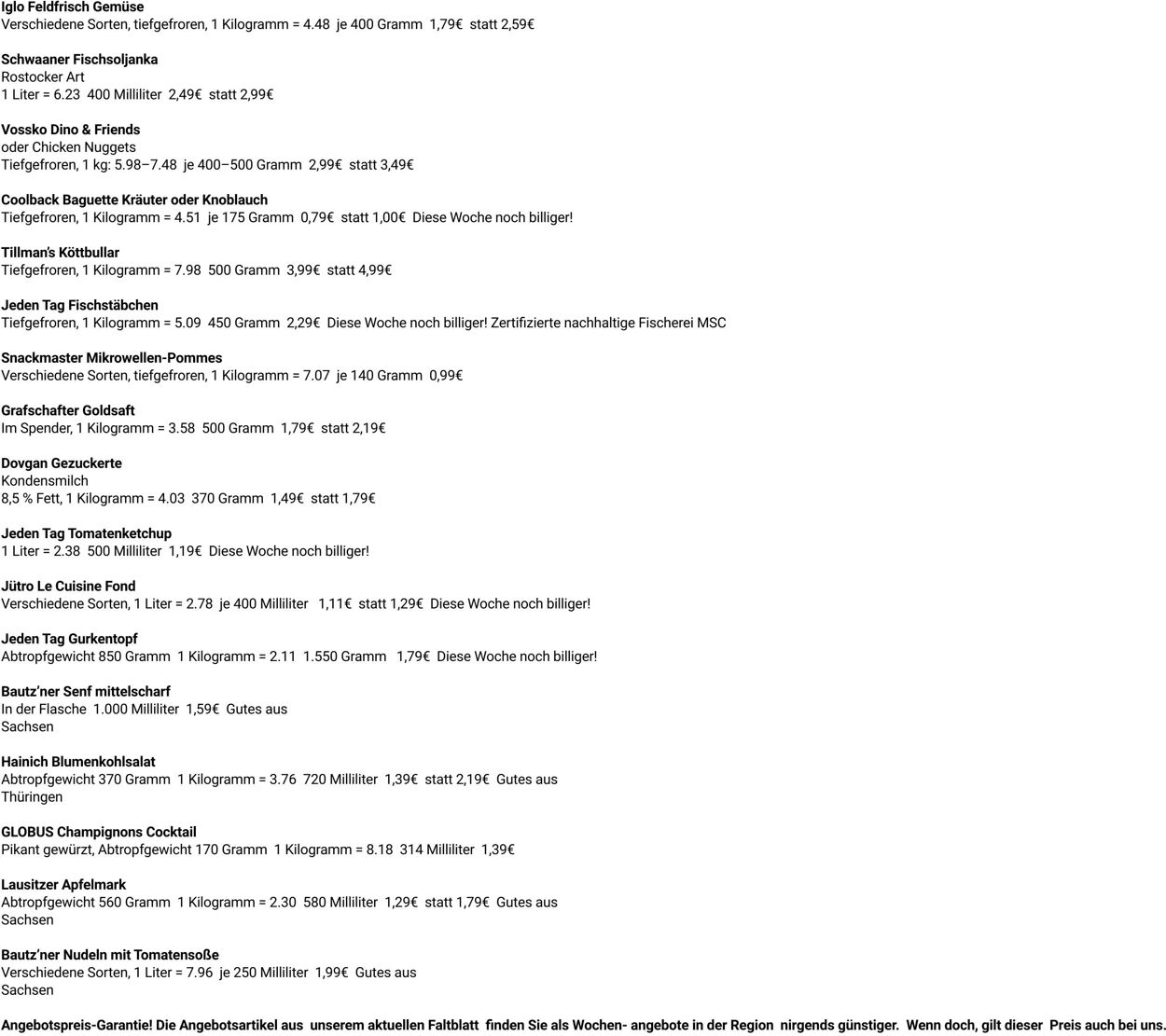 Iglo Feldfrisch Gemüse
Verschiedene Sorten, tiefgefroren, 1 Kilogramm = 4.48 je 400 Gramm 1,79€ statt 2,59€

Schwaaner Fischsoljanka
Rostocker Art
1 Liter = 6.23 400 Milliliter 2,49€ statt 2,99€

Vossko Dino & Friends
oder Chicken Nuggets
Tiefgefroren, 1 kg: 5.98–7.48 je 400–500 Gramm 2,99€ statt 3,49€

Coolback Baguette Kräuter oder Knoblauch
Tiefgefroren, 1 Kilogramm = 4.51 je 175 Gramm 0,79€ statt 1,00€ Diese Woche noch billiger!

Tillman's Köttbullar
Tiefgefroren, 1 Kilogramm = 7.98 500 Gramm 3,99€ statt 4,99€

Jeden Tag Fischstäbchen
Tiefgefroren, 1 Kilogramm = 5.09 450 Gramm 2,29€ Diese Woche noch billiger! Zertifizierte nachhaltige Fischerei MSC

Snackmaster Mikrowellen-Pommes
Verschiedene Sorten, tiefgefroren, 1 Kilogramm = 7.07 je 140 Gramm 0,99€

Grafschafter Goldsaft
Im Spender, 1 Kilogramm = 3.58 500 Gramm 1,79€ statt 2,19€

Dovgan Gezuckerte
Kondensmilch
8,5 % Fett, 1 Kilogramm = 4.03 370 Gramm 1,49€ statt 1,79€

Jeden Tag Tomatenketchup
1 Liter = 2.38 500 Milliliter 1,19€ Diese Woche noch billiger!

Jütro Le Cuisine Fond
Verschiedene Sorten, 1 Liter = 2.78 je 400 Milliliter 1,11€ statt 1,29€ Diese Woche noch billiger!

Jeden Tag Gurkentopf
Abtropfgewicht 850 Gramm 1 Kilogramm = 2.11 1.550 Gramm 1,79€ Diese Woche noch billiger!

Bautz'ner Senf mittelscharf
In der Flasche 1.000 Milliliter 1,59€ Gutes aus
Sachsen

Hainich Blumenkohlsalat
Abtropfgewicht 370 Gramm 1 Kilogramm = 3.76 720 Milliliter 1,39€ statt 2,19€ Gutes aus
Thüringen

GLOBUS Champignons Cocktail
Pikant gewürzt, Abtropfgewicht 170 Gramm 1 Kilogramm = 8.18 314 Milliliter 1,39€

Lausitzer Apfelmark
Abtropfgewicht 560 Gramm 1 Kilogramm = 2.30 580 Milliliter 1,29€ statt 1,79€ Gutes aus
Sachsen

Bautz'ner Nudeln mit Tomatensoße
Verschiedene Sorten, 1 Liter = 7.96 je 250 Milliliter 1,99€ Gutes aus
Sachsen

Angebotspreis-Garantie! Die Angebotsartikel aus unserem aktuellen Faltblatt finden Sie als Wochen- angebote in der Region nirgends günstiger. Wenn doch, gilt dieser Preis auch bei uns.